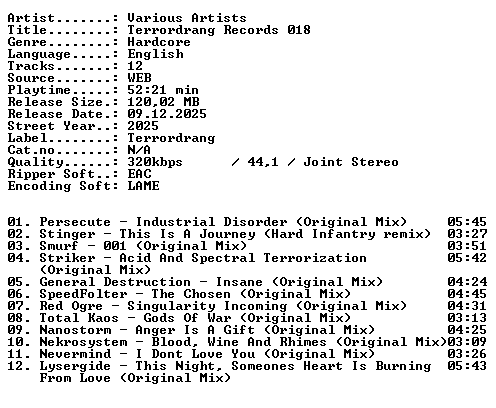 Artist.......: Various Artists
Title........: Terrordrang Records 018
Genre........: Hardcore
Language.....: English
Tracks.......: 12
Source.......: WEB
Playtime.....: 52:21 min
Release Size.: 120,02 MB
Release Date.: 09.12.2025
Street Year..: 2025
Label........: Terrordrang
Cat.no.......: N/A
Quality......: 320kbps / 44,1 / Joint Stereo
Ripper Soft..: EAC
Encoding Soft: LAME

01. Persecute - Industrial Disorder (Original Mix) 05:45
02. Stinger - This Is A Journey (Hard Infantry remix) 03:27
03. Smurf - 001 (Original Mix) 03:51
04. Striker - Acid And Spectral Terrorization (Original Mix) 05:42
05. General Destruction - Insane (Original Mix) 04:24
06. SpeedFolter - The Chosen (Original Mix) 04:45
07. Red Ogre - Singularity Incoming (Original Mix) 04:31
08. Total Kaos - Gods Of War (Original Mix) 03:13
09. Nanostorm - Anger Is A Gift (Original Mix) 04:25
10. Nekrosystem - Blood, Wine And Rhimes (Original Mix)03:09
11. Nevermind - I Dont Love You (Original Mix) 03:26
12. Lysergide - This Night, Someones Heart Is Burning From Love (Original Mix) 05:43